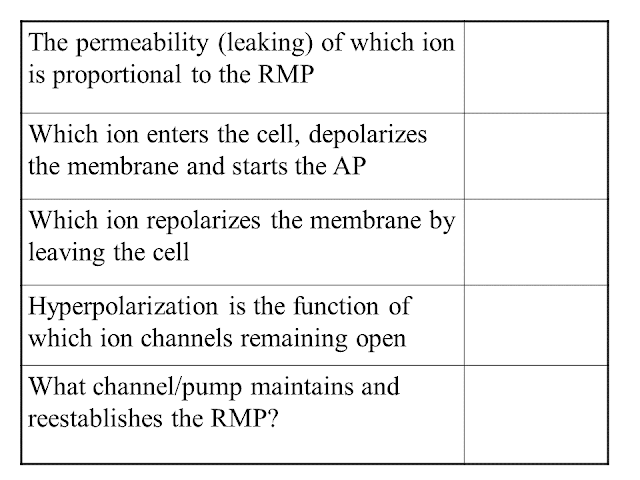 | | |
|---|---|
| The permeability (leaking) of which ion is proportional to the RMP | |
| Which ion enters the cell, depolarizes the membrane and starts the AP | |
| Which ion repolarizes the membrane by leaving the cell | |
| Hyperpolarization is the function of which ion channels remaining open | |
| What channel/pump maintains and reestablishes the RMP? | |